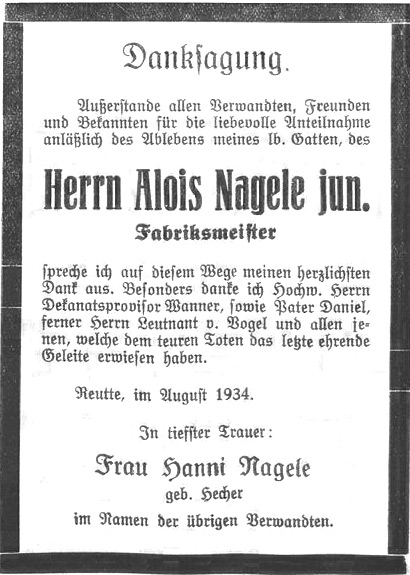 Danksagung.

Außerstande allen Verwandten, Freunden und Bekannten für die liebevolle Anteilnahme anläßlich des Ablebens meines lb. Gatten, des

Herrn Alois Nagele jun.

Fabriksmeister

spreche ich auf diesem Wege meinen herzlichsten Dank aus. Besonders danke ich Hochw. Herrn Dekanatsprovisor Wanner, sowie Pater Daniel, ferner Herrn Leutnant v. Vogel und allen jenen, welche dem teuren Toten das letzte ehrende Geleite erwiesen haben.

Reutte, im August 1934.

In tiefster Trauer:

Frau Hanni Nagele

geb. Hecher

im Namen der übrigen Verwandten.